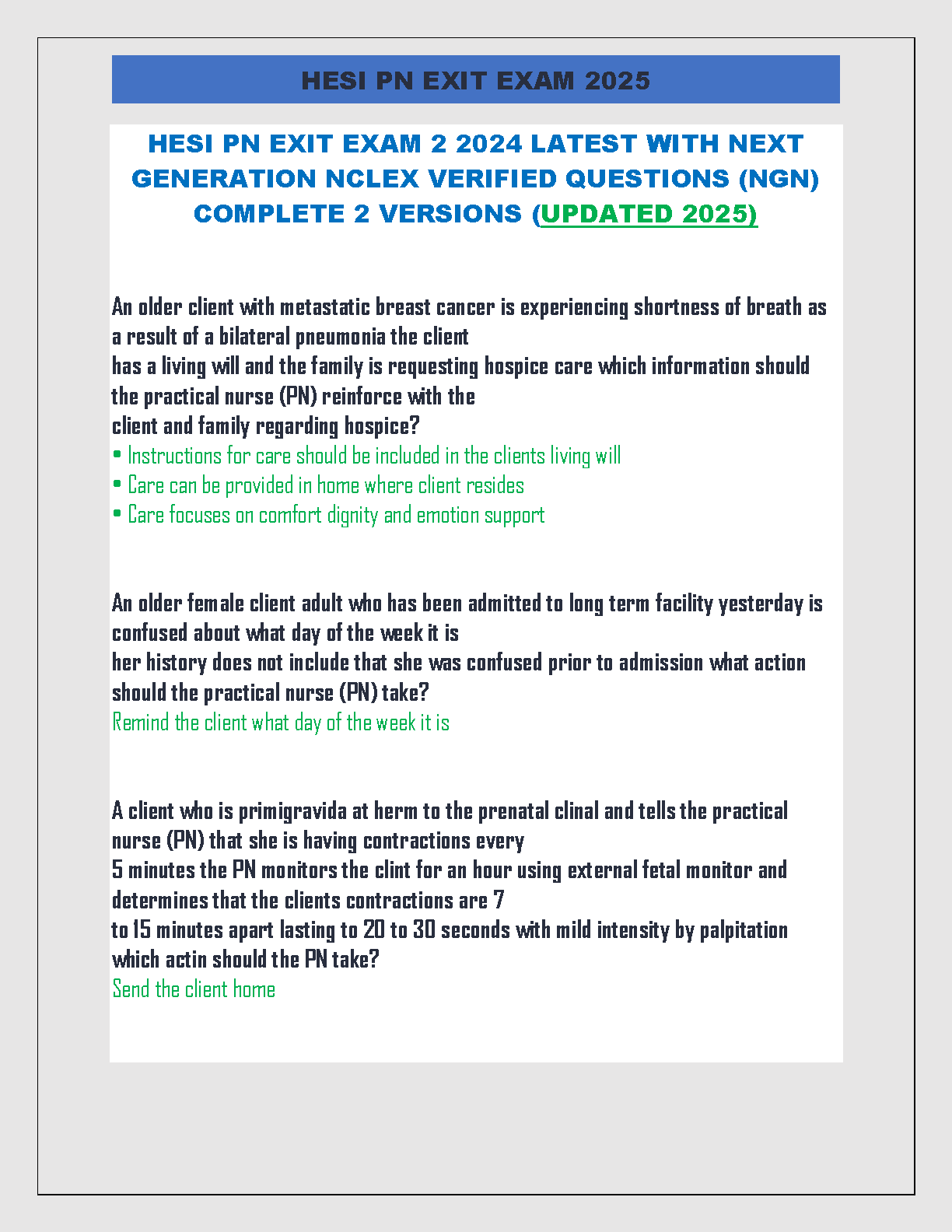 HESI PN EXIT EXAM 2025

HESI PN EXIT EXAM 2 2024 LATEST WITH NEXT GENERATION NCLEX VERIFIED QUESTIONS (NGN) COMPLETE 2 VERSIONS (UPDATED 2025)

An older client with metastatic breast cancer is experiencing shortness of breath as a result of a bilateral pneumonia the client has a living will and the family is requesting hospice care which information should the practical nurse (PN) reinforce with the client and family regarding hospice?
• Instructions for care should be included in the clients living will
• Care can be provided in home where client resides
• Care focuses on comfort dignity and emotion support

An older female client adult who has been admitted to long term facility yesterday is confused about what day of the week it is her history does not include that she was confused prior to admission what action should the practical nurse (PN) take?
Remind the client what day of the week it is

A client who is primigravida at herm to the prenatal clinal and tells the practical nurse (PN) that she is having contractions every 5 minutes the PN monitors the clint for an hour using external fetal monitor and determines that the clients contractions are 7 to 15 minutes apart lasting to 20 to 30 seconds with mild intensity by palpitation which actin should the PN take?
Send the client home